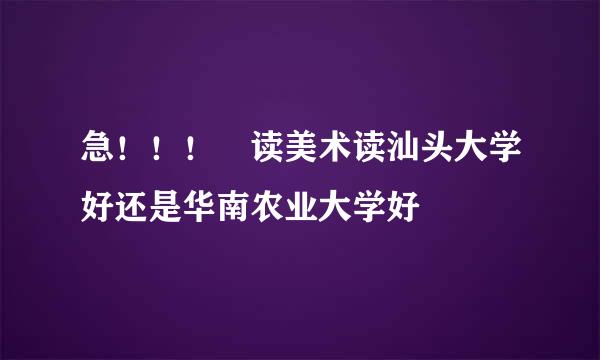 急！！！　读美术读汕头大学好还是华南农业大学好